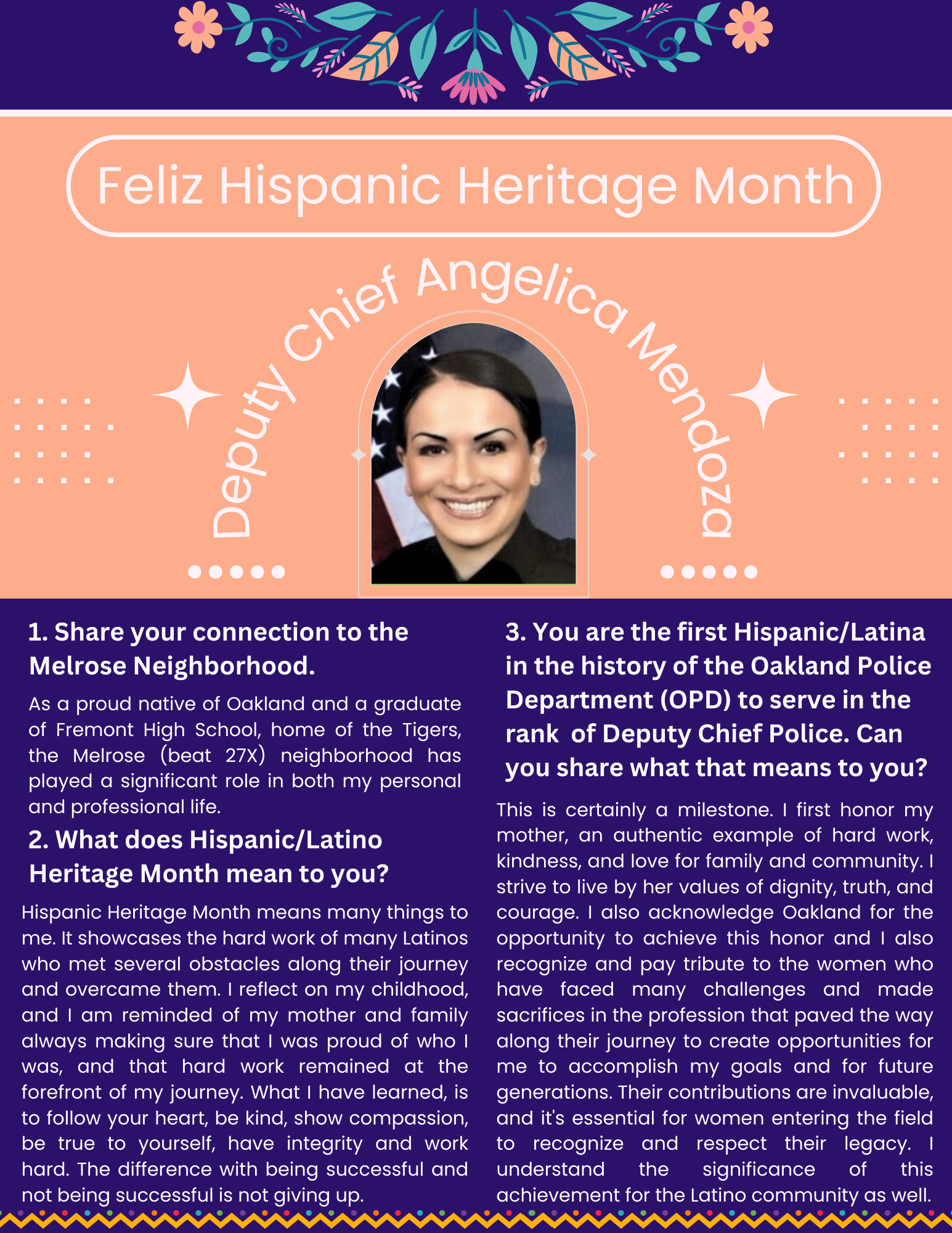 Feliz Hispanic Heritage Month

Deputy Chief Angelica Mendoza

1. Share your connection to the Melrose Neighborhood.

As a proud native of Oakland and a graduate of Fremont High School, home of the Tigers, the Melrose (beat 27X) neighborhood has played a significant role in both my personal and professional life.

2. What does Hispanic/Latino Heritage Month mean to you?

Hispanic Heritage Month means many things to me. It showcases the hard work of many Latinos who met several obstacles along their journey and overcame them. I reflect on my childhood, and I am reminded of my mother and family always making sure that I was proud of who I was, and that hard work remained at the forefront of my journey. What I have learned, is to follow your heart, be kind, show compassion, be true to yourself, have integrity and work hard. The difference with being successful and not being successful is not giving up.

3. You are the first Hispanic/Latina in the history of the Oakland Police Department (OPD) to serve in the rank of Deputy Chief Police. Can you share what that means to you?

This is certainly a milestone. I first honor my mother, an authentic example of hard work, kindness, and love for family and community. I strive to live by her values of dignity, truth, and courage. I also acknowledge Oakland for the opportunity to achieve this honor and I also recognize and pay tribute to the women who have faced many challenges and made sacrifices in the profession that paved the way along their journey to create opportunities for me to accomplish my goals and for future generations. Their contributions are invaluable, and it's essential for women entering the field to recognize and respect their legacy. I understand the significance of this achievement for the Latino community as well.